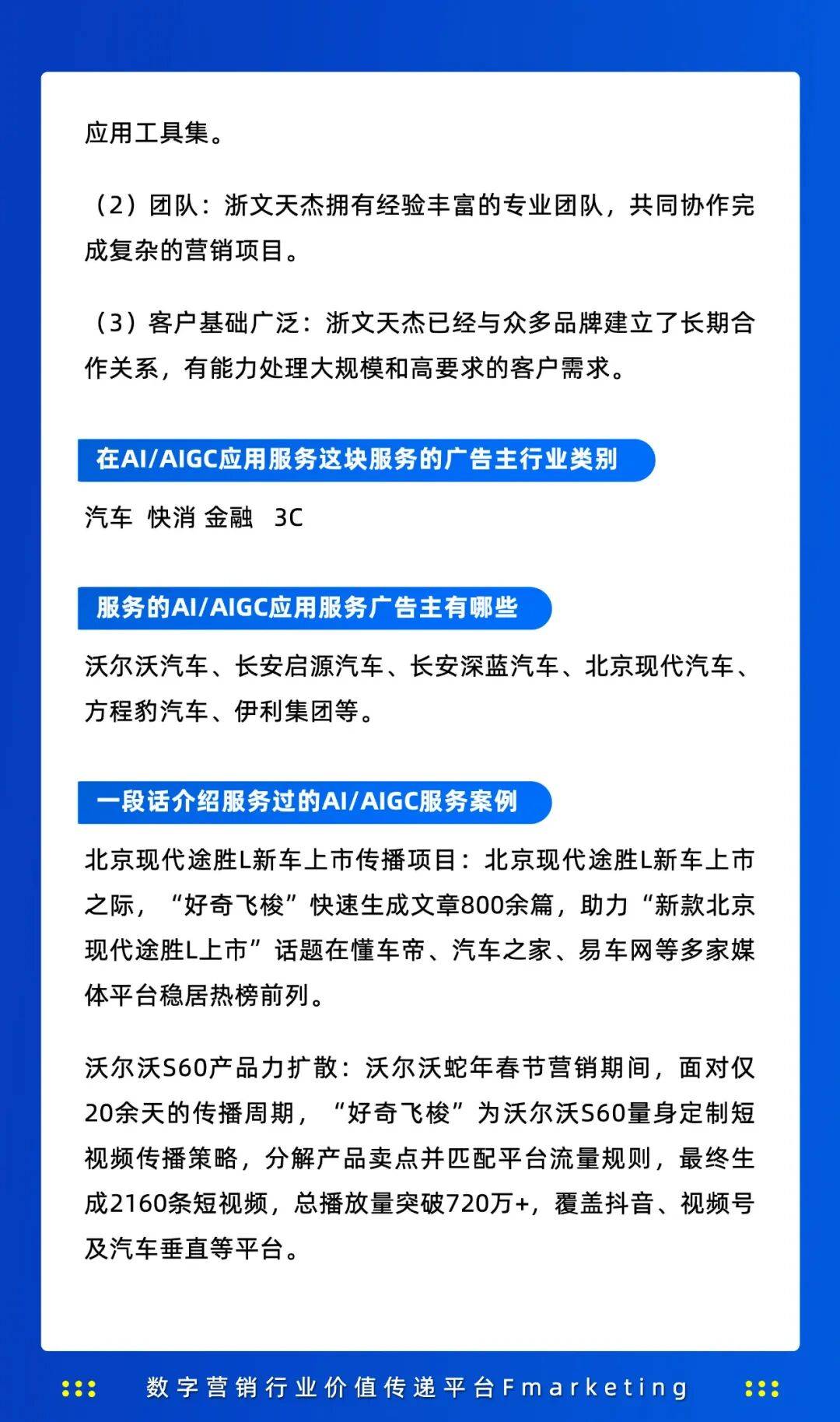 应用工具集。

（2）团队：浙文天杰拥有经验丰富的专业团队，共同协作完成复杂的营销项目。

（3）客户基础广泛：浙文天杰已经与众多品牌建立了长期合作关系，有能力处理大规模和高要求的客户需求。

在AI/AIGC应用服务这块服务的广告主行业类别

汽车 快消 金融 3C

服务的AI/AIGC应用服务广告主有哪些

沃尔沃汽车、长安启源汽车、长安深蓝汽车、北京现代汽车、方程豹汽车、伊利集团等。

一段话介绍服务过的AI/AIGC服务案例

北京现代途胜L新车上市传播项目：北京现代途胜L新车上市之际，“好奇飞梭”快速生成文章800余篇，助力“新款北京现代途胜L上市”话题在懂车帝、汽车之家、易车网等多家媒体平台稳居热榜前列。

沃尔沃S60产品力扩散：沃尔沃蛇年春节营销期间，面对仅20余天的传播周期，“好奇飞梭”为沃尔沃S60量身定制短视频传播策略，分解产品卖点并匹配平台流量规则，最终生成2160条短视频，总播放量突破720万+，覆盖抖音、视频号及汽车垂直等平台。

数字营销行业价值传递平台Fmarketing